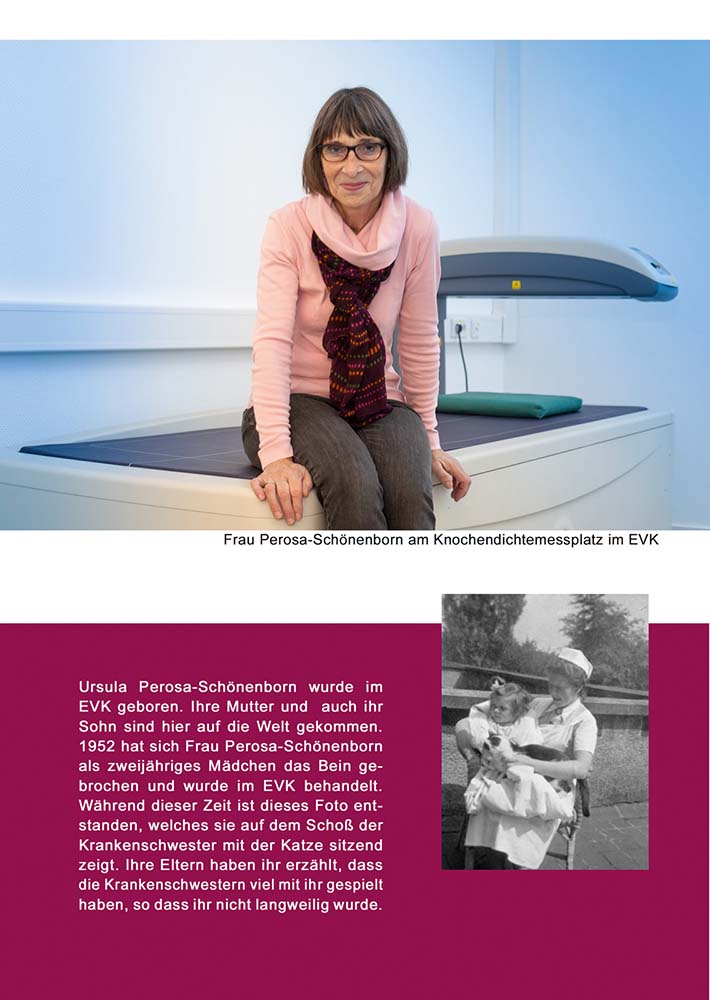 Frau Perosa-Schönenborn am Knochendichtemessplatz im EVK

Ursula Perosa-Schönenborn wurde im EVK geboren. Ihre Mutter und auch ihr Sohn sind hier auf die Welt gekommen. 1952 hat sich Frau Perosa-Schönenborn als zweijähriges Mädchen das Bein gebrochen und wurde im EVK behandelt. Während dieser Zeit ist dieses Foto entstanden, welches sie auf dem Schoß der Krankenschwester mit der Katze sitzend zeigt. Ihre Eltern haben ihr erzählt, dass die Krankenschwestern viel mit ihr gespielt haben, so dass ihr nicht langweilig wurde.